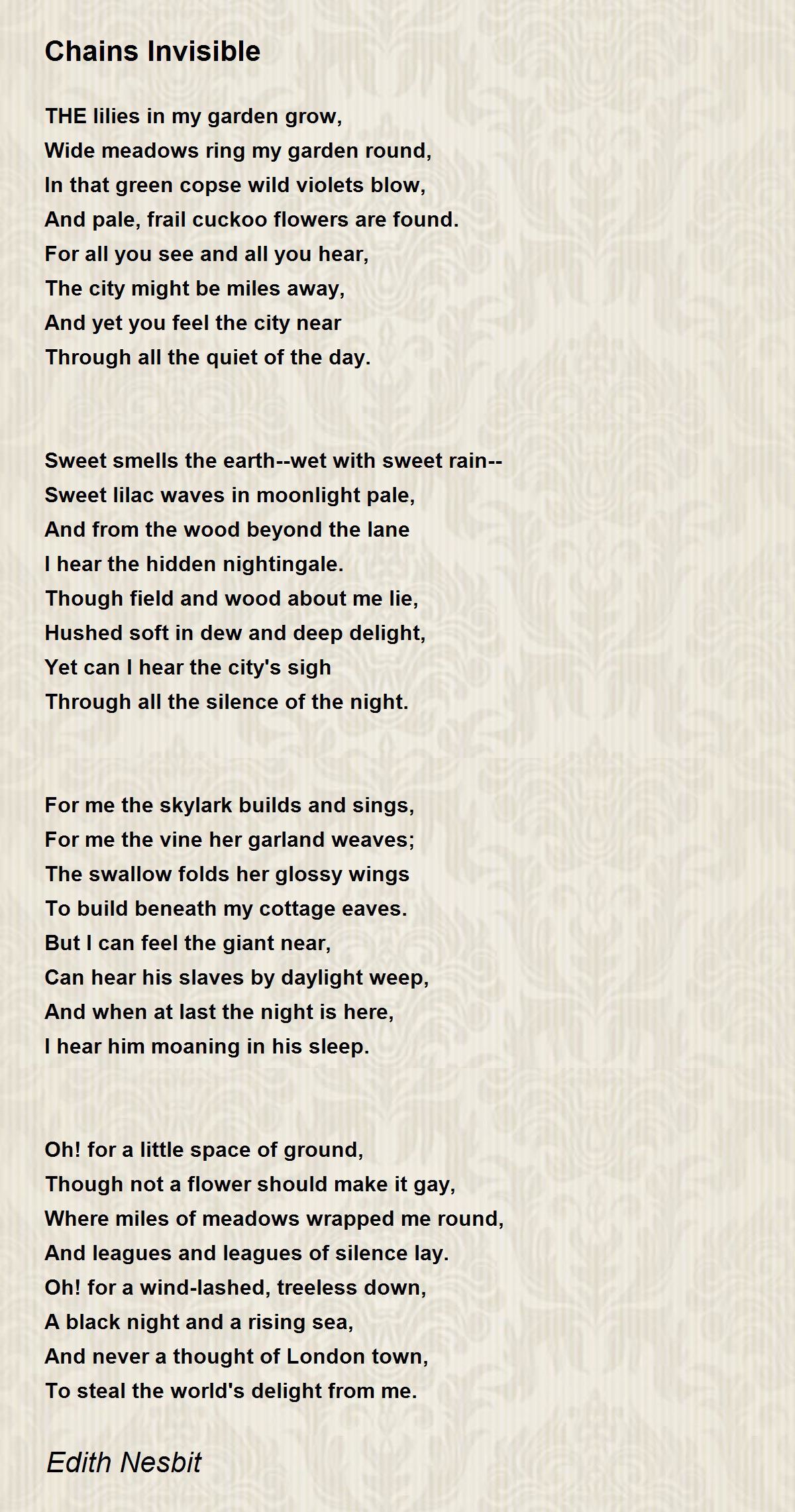 Chains Invisible

THE lilies in my garden grow,
Wide meadows ring my garden round,
In that green copse wild violets blow,
And pale, frail cuckoo flowers are found.
For all you see and all you hear,
The city might be miles away,
And yet you feel the city near
Through all the quiet of the day.

Sweet smells the earth--wet with sweet rain--
Sweet lilac waves in moonlight pale,
And from the wood beyond the lane
I hear the hidden nightingale.
Though field and wood about me lie,
Hushed soft in dew and deep delight,
Yet can I hear the city's sigh
Through all the silence of the night.

For me the skylark builds and sings,
For me the vine her garland weaves;
The swallow folds her glossy wings
To build beneath my cottage eaves.
But I can feel the giant near,
Can hear his slaves by daylight weep,
And when at last the night is here,
I hear him moaning in his sleep.

Oh! for a little space of ground,
Though not a flower should make it gay,
Where miles of meadows wrapped me round,
And leagues and leagues of silence lay.
Oh! for a wind-lashed, treeless down,
A black night and a rising sea,
And never a thought of London town,
To steal the world's delight from me.

Edith Nesbit